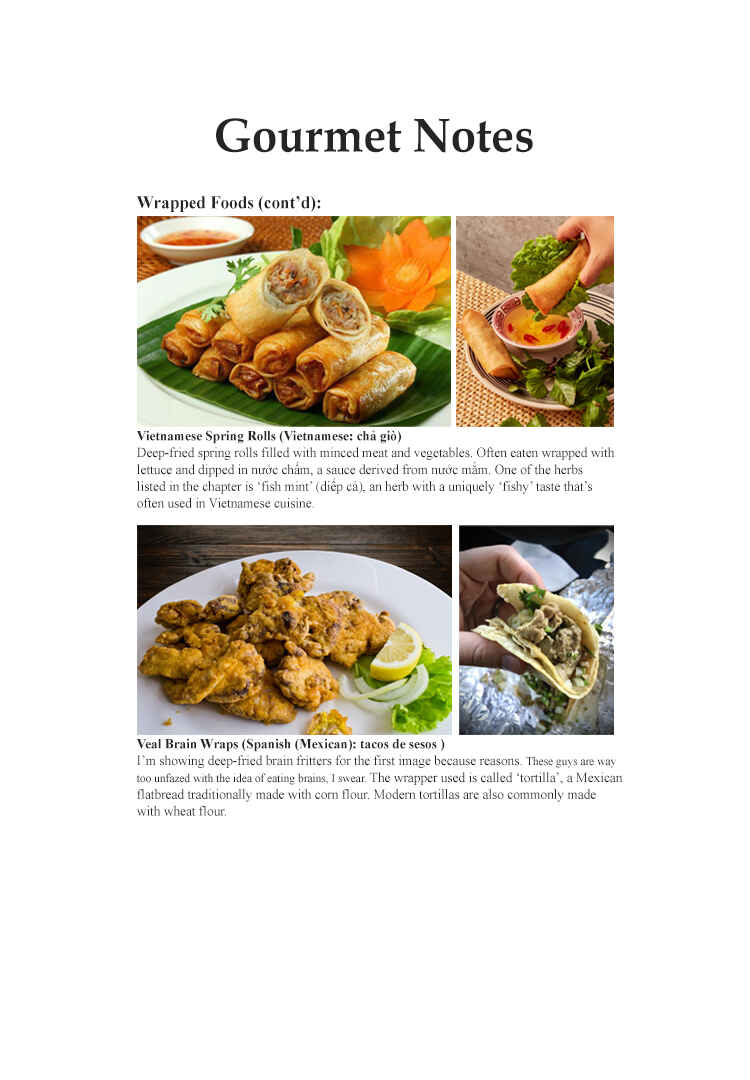 Gourmet Notes

Wrapped Foods (cont'd):

Vietnamese Spring Rolls (Vietnamese: chả giò)
Deep-fried spring rolls filled with minced meat and vegetables. Often eaten wrapped with lettuce and dipped in nước chấm, a sauce derived from nước mắm. One of the herbs listed in the chapter is 'fish mint' (diếp cá), an herb with a uniquely 'fishy' taste that's often used in Vietnamese cuisine.

Veal Brain Wraps (Spanish (Mexican): tacos de sesos )
I'm showing deep-fried brain fritters for the first image because reasons. These guys are way too unfazed with the idea of eating brains, I swear. The wrapper used is called 'tortilla', a Mexican flatbread traditionally made with corn flour. Modern tortillas are also commonly made with wheat flour.